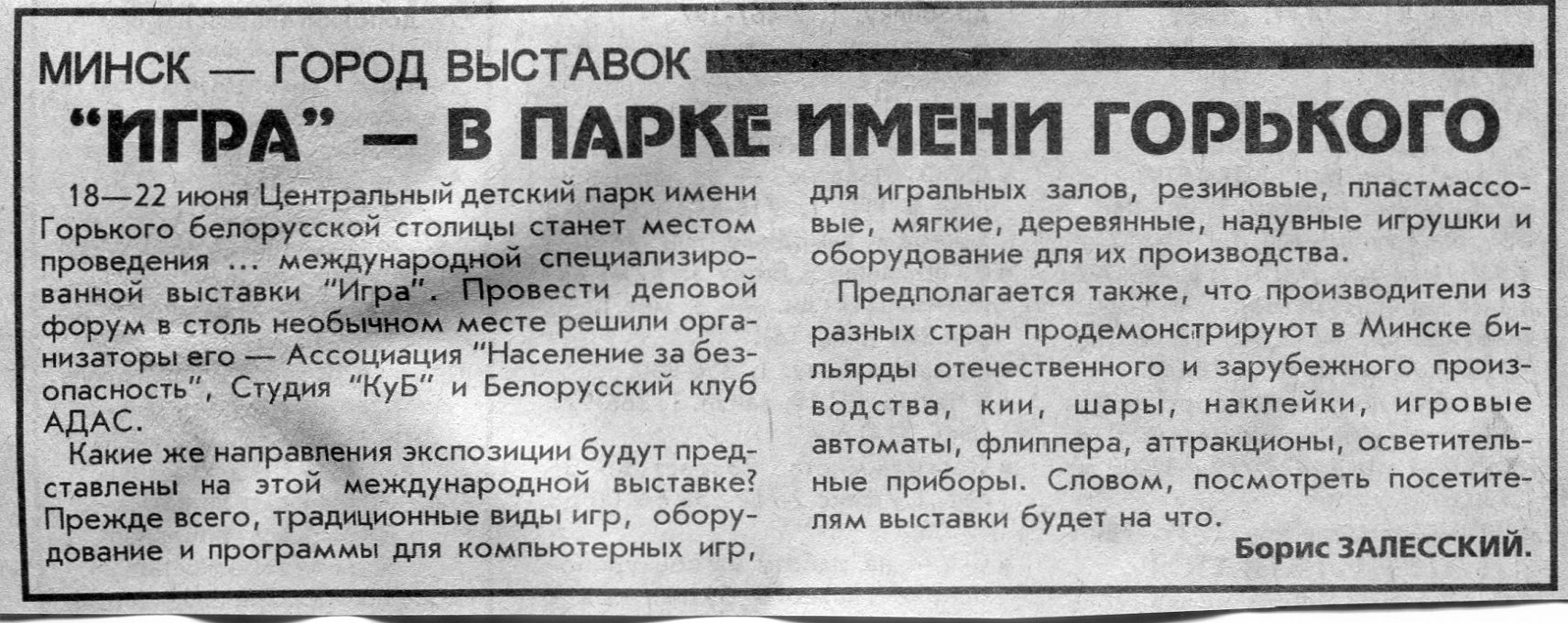 МИНСК — ГОРОД ВЫСТАВОК

"ИГРА" — В ПАРКЕ ИМЕНИ ГОРЬКОГО

18—22 июня Центральный детский парк имени Горького белорусской столицы станет местом проведения ... международной специализированной выставки "Игра". Провести деловой форум в столь необычном месте решили организаторы его — Ассоциация "Население за безопасность", Студия "КуБ" и Белорусский клуб АДАС.

Какие же направления экспозиции будут представлены на этой международной выставке? Прежде всего, традиционные виды игр, оборудование и программы для компьютерных игр, для игральных залов, резиновые, пластмассовые, мягкие, деревянные, надувные игрушки и оборудование для их производства.

Предполагается также, что производители из разных стран продемонстрируют в Минске бильярды отечественного и зарубежного производства, кии, шары, наклейки, игровые автоматы, флиппера, аттракционы, осветительные приборы. Словом, посмотреть посетителям выставки будет на что.

Борис ЗАЛЕССКИЙ.